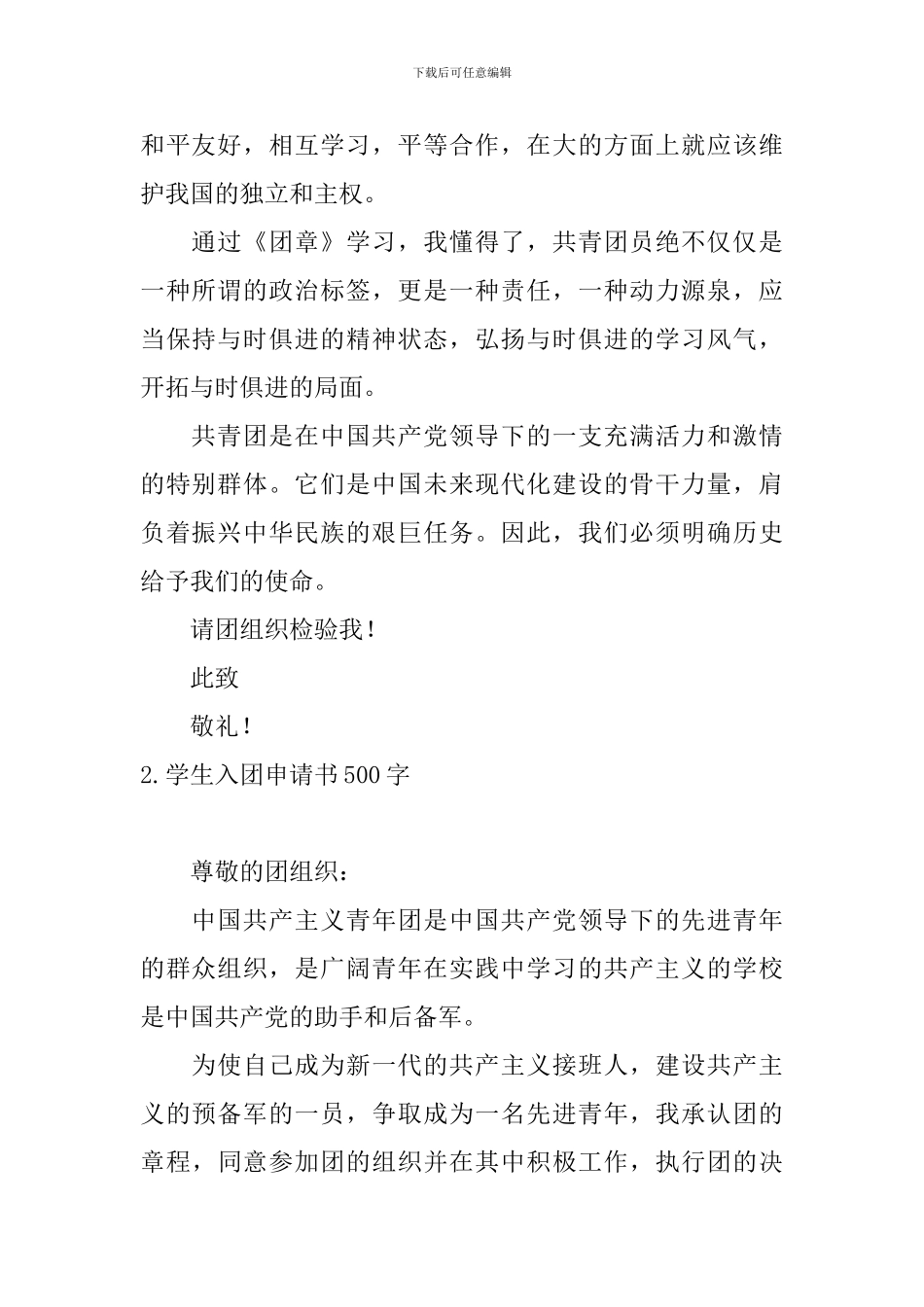 下载后可任意编辑

和平友好，相互学习，平等合作，在大的方面上就应该维护我国的独立和主权。

通过《团章》学习，我懂得了，共青团员绝不仅仅是一种所谓的政治标签，更是一种责任，一种动力源泉，应当保持与时俱进的精神状态，弘扬与时俱进的学习风气，开拓与时俱进的局面。

共青团是在中国共产党领导下的一支充满活力和激情的特别群体。它们是中国未来现代化建设的骨干力量，肩负着振兴中华民族的艰巨任务。因此，我们必须明确历史给予我们的使命。

请团组织检验我！

此致

敬礼！

2.学生入团申请书500字

尊敬的团组织：

中国共产主义青年团是中国共产党领导下的先进青年的群众组织，是广阔青年在实践中学习的共产主义的学校是中国共产党的助手和后备军。

为使自己成为新一代的共产主义接班人，建设共产主义的预备军的一员，争取成为一名先进青年，我承认团的章程，同意参加团的组织并在其中积极工作，执行团的决